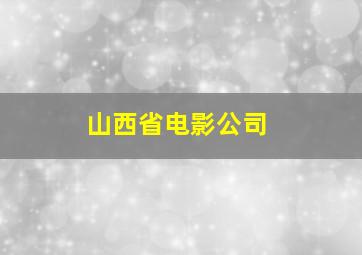 山西省电影公司